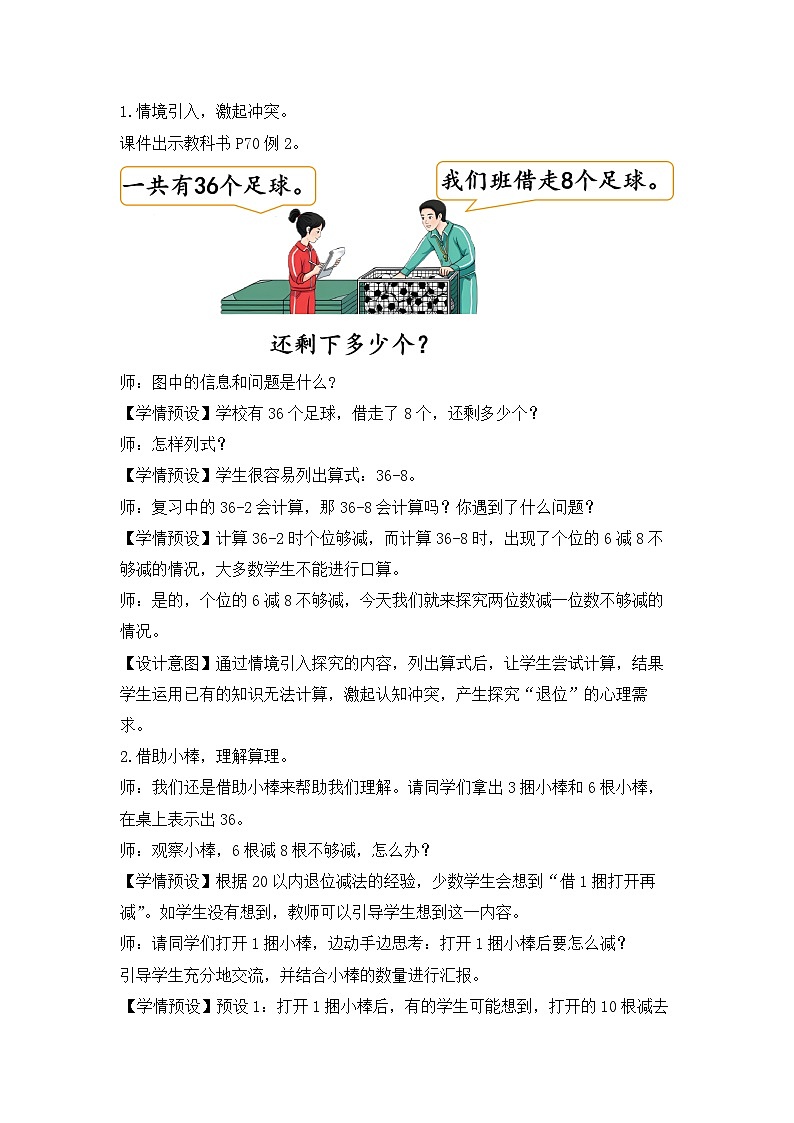 1.情境引入，激起冲突。

课件出示教科书 P70 例 2。

一共有36个足球。

我们班借走8个足球。

还剩下多少个？

师：图中的信息和问题是什么？

【学情预设】学校有 36 个足球，借走了 8 个，还剩多少个？

师：怎样列式？

【学情预设】学生很容易列出算式：36-8。

师：复习中的 36-2 会计算，那 36-8 会计算吗？你遇到了什么问题？

【学情预设】计算 36-2 时个位够减，而计算 36-8 时，出现了个位的 6 减 8 不够减的情况，大多数学生不能进行口算。

师：是的，个位的 6 减 8 不够减，今天我们就来探究两位数减一位数不够减的情况。

【设计意图】通过情境引入探究的内容，列出算式后，让学生尝试计算，结果学生运用已有的知识无法计算，激起认知冲突，产生探究“退位”的心理需求。

2.借助小棒，理解算理。

师：我们还是借助小棒来帮助我们理解。请同学们拿出 3 捆小棒和 6 根小棒，在桌上表示出 36。

师：观察小棒，6 根减 8 根不够减，怎么办？

【学情预设】根据 20 以内退位减法的经验，少数学生会想到“借 1 捆打开再减”。如学生没有想到，教师可以引导学生想到这一内容。

师：请同学们打开 1 捆小棒，边动手边思考：打开 1 捆小棒后要怎么减？

引导学生充分地交流，并结合小棒的数量进行汇报。

【学情预设】预设 1：打开 1 捆小棒后，有的学生可能想到，打开的 10 根减去